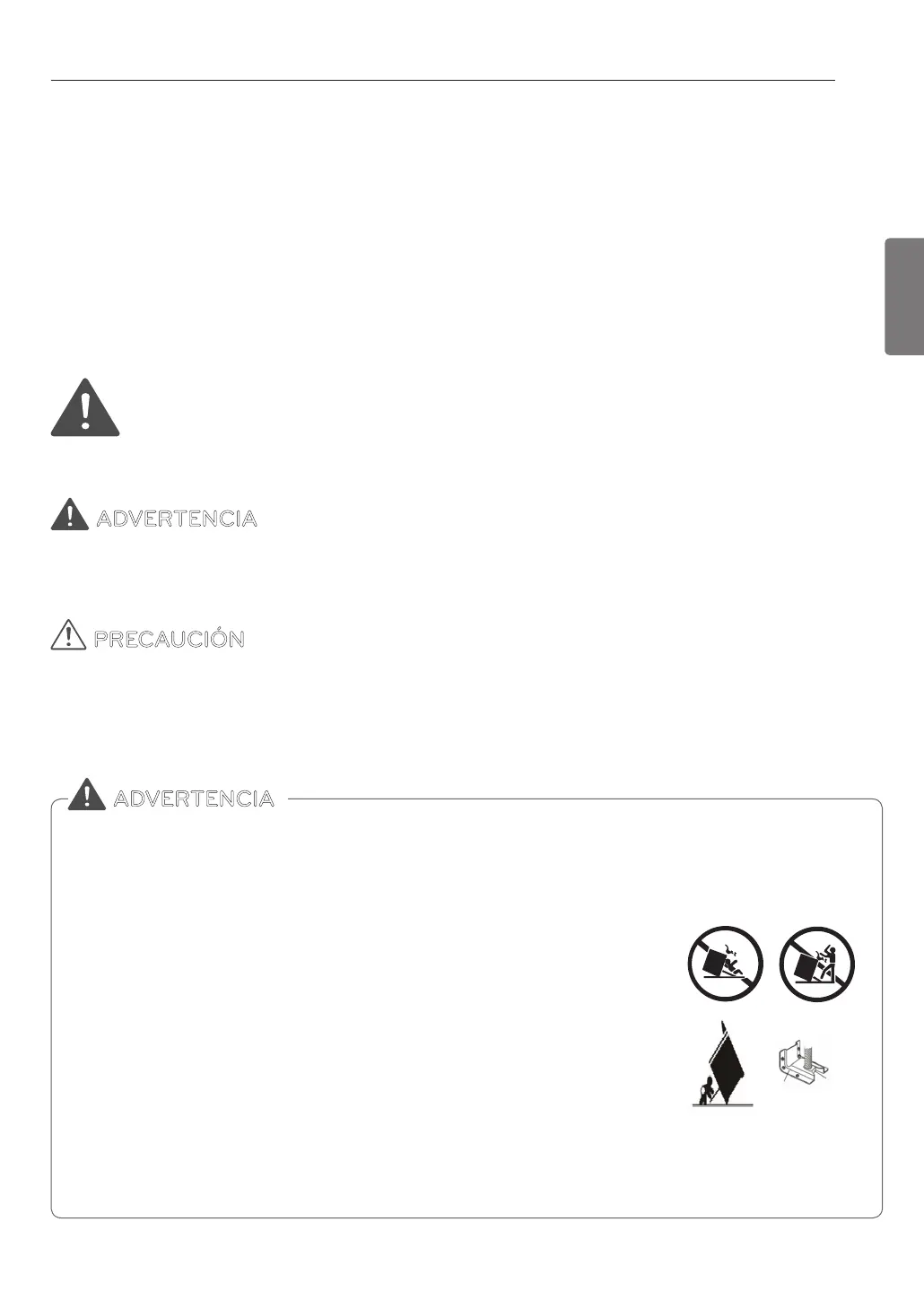 ADVERTENCIA

PRECAUCIÓN

ADVERTENCIA